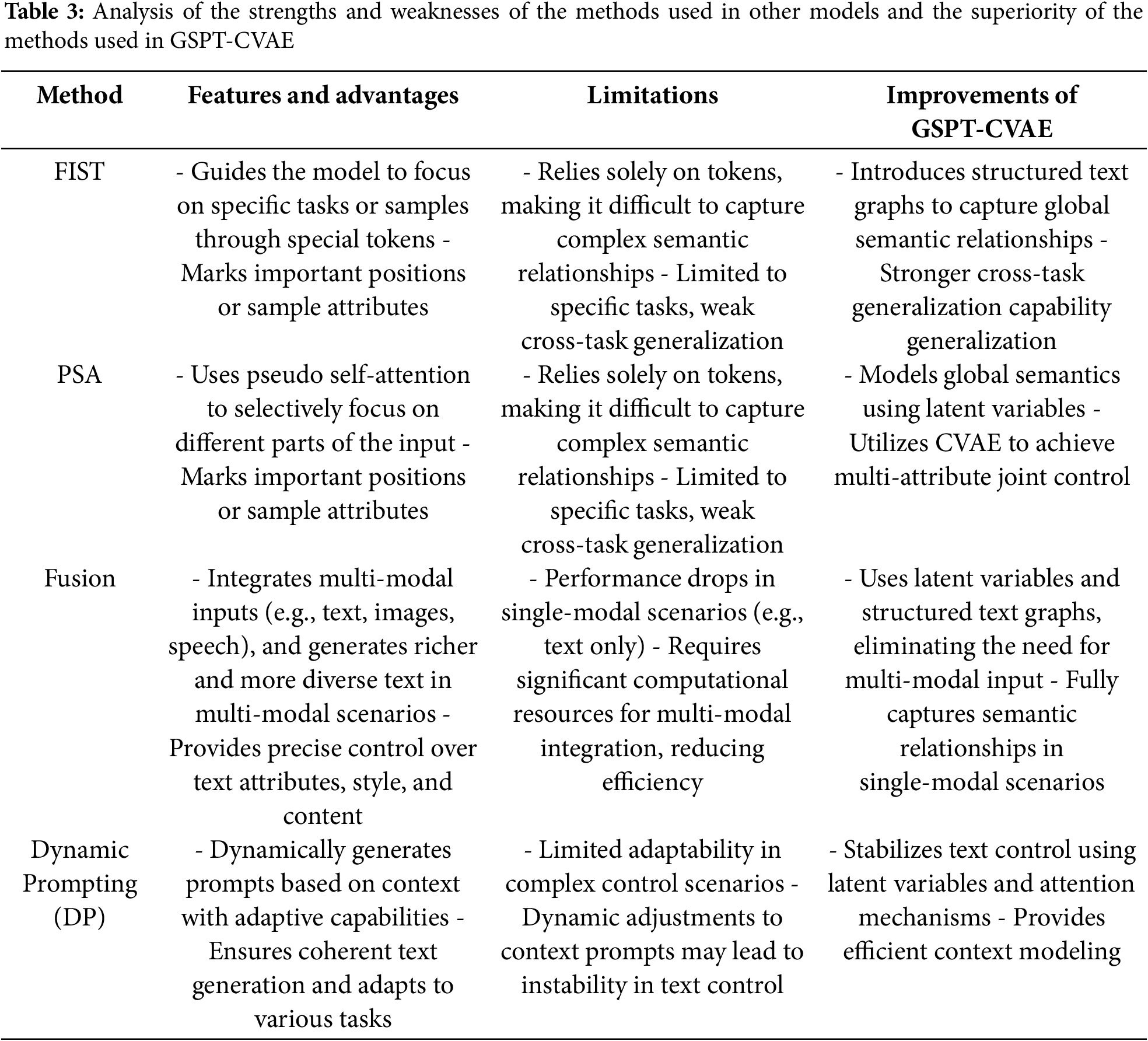 **Table 3:** Analysis of the strengths and weaknesses of the methods used in other models and the superiority of the methods used in GSPT-CVAE

| Method | Features and advantages | Limitations | Improvements of GSPT-CVAE |
|---|---|---|---|
| FIST | - Guides the model to focus on specific tasks or samples through special tokens - Marks important positions or sample attributes | - Relies solely on tokens, making it difficult to capture complex semantic relationships - Limited to specific tasks, weak cross-task generalization | - Introduces structured text graphs to capture global semantic relationships - Stronger cross-task generalization capability generalization |
| PSA | - Uses pseudo self-attention to selectively focus on different parts of the input - Marks important positions or sample attributes | - Relies solely on tokens, making it difficult to capture complex semantic relationships - Limited to specific tasks, weak cross-task generalization | - Models global semantics using latent variables - Utilizes CVAE to achieve multi-attribute joint control |
| Fusion | - Integrates multi-modal inputs (e.g., text, images, speech), and generates richer and more diverse text in multi-modal scenarios - Provides precise control over text attributes, style, and content | - Performance drops in single-modal scenarios (e.g., text only) - Requires significant computational resources for multi-modal integration, reducing efficiency | - Uses latent variables and structured text graphs, eliminating the need for multi-modal input - Fully captures semantic relationships in single-modal scenarios |
| Dynamic Prompting (DP) | - Dynamically generates prompts based on context with adaptive capabilities - Ensures coherent text generation and adapts to various tasks | - Limited adaptability in complex control scenarios - Dynamic adjustments to context prompts may lead to instability in text control | - Stabilizes text control using latent variables and attention mechanisms - Provides efficient context modeling |